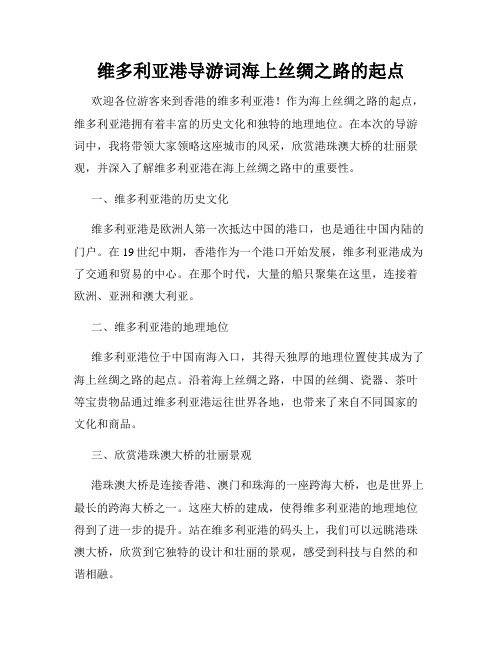 维多利亚港导游词海上丝绸之路的起点

欢迎各位游客来到香港的维多利亚港！作为海上丝绸之路的起点，维多利亚港拥有着丰富的历史文化和独特的地理地位。在本次的导游词中，我将带领大家领略这座城市的风采，欣赏港珠澳大桥的壮丽景观，并深入了解维多利亚港在海上丝绸之路中的重要性。

一、维多利亚港的历史文化

维多利亚港是欧洲人第一次抵达中国的港口，也是通往中国内陆的门户。在19世纪中期，香港作为一个港口开始发展，维多利亚港成为了交通和贸易的中心。在那个时代，大量的船只聚集在这里，连接着欧洲、亚洲和澳大利亚。

二、维多利亚港的地理地位

维多利亚港位于中国南海入口，其得天独厚的地理位置使其成为了海上丝绸之路的起点。沿着海上丝绸之路，中国的丝绸、瓷器、茶叶等宝贵物品通过维多利亚港运往世界各地，也带来了来自不同国家的文化和商品。

三、欣赏港珠澳大桥的壮丽景观

港珠澳大桥是连接香港、澳门和珠海的一座跨海大桥，也是世界上最长的跨海大桥之一。这座大桥的建成，使得维多利亚港的地理地位得到了进一步的提升。站在维多利亚港的码头上，我们可以远眺港珠澳大桥，欣赏到它独特的设计和壮丽的景观，感受到科技与自然的和谐相融。